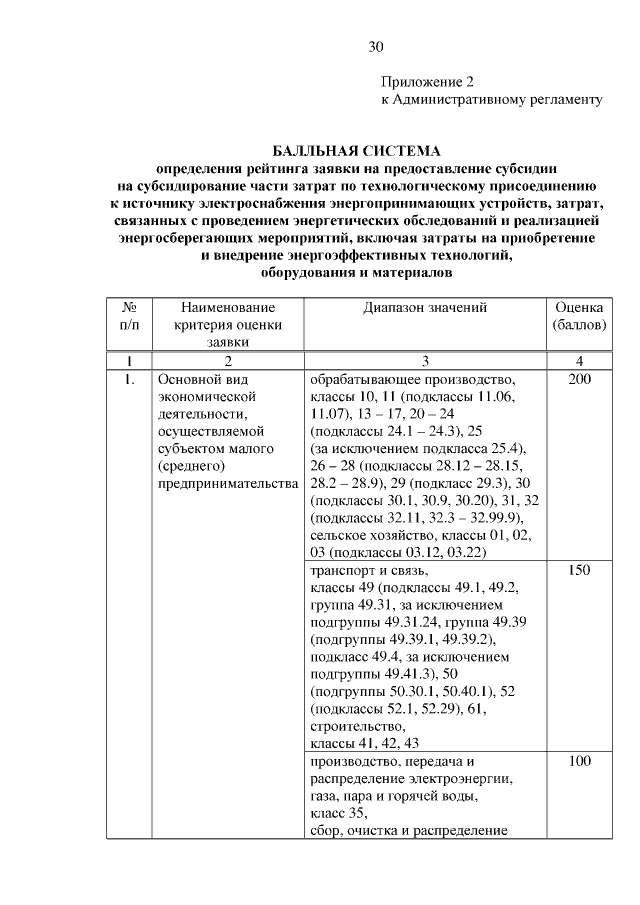 30

Приложение 2
к Административному регламенту

БАЛЛЬНАЯ СИСТЕМА
определения рейтинга заявки на предоставление субсидии на субсидирование части затрат по технологическому присоединению к источнику электроснабжения энергопринимающих устройств, затрат, связанных с проведением энергетических обследований и реализацией энергосберегающих мероприятий, включая затраты на приобретение и внедрение энергоэффективных технологий, оборудования и материалов

| № п/п | Наименование критерия оценки заявки | Диапазон значений | Оценка (баллов) |
|---|---|---|---|
| 1 | 2 | 3 | 4 |
| 1. | Основной вид экономической деятельности, осуществляемой субъектом малого (среднего) предпринимательства | обрабатывающее производство, классы 10, 11 (подклассы 11.06, 11.07), 13 – 17, 20 – 24 (подклассы 24.1 – 24.3), 25 (за исключением подкласса 25.4), 26 – 28 (подклассы 28.12 – 28.15, 28.2 – 28.9), 29 (подкласс 29.3), 30 (подклассы 30.1, 30.9, 30.20), 31, 32 (подклассы 32.11, 32.3 – 32.99.9), сельское хозяйство, классы 01, 02, 03 (подклассы 03.12, 03.22) | 200 |
| | | транспорт и связь, классы 49 (подклассы 49.1, 49.2, группа 49.31, за исключением подгруппы 49.31.24, группа 49.39 (подгруппы 49.39.1, 49.39.2), подкласс 49.4, за исключением подгруппы 49.41.3), 50 (подгруппы 50.30.1, 50.40.1), 52 (подклассы 52.1, 52.29), 61, строительство, классы 41, 42, 43 | 150 |
| | | производство, передача и распределение электроэнергии, газа, пара и горячей воды, класс 35, сбор, очистка и распределение | 100 |